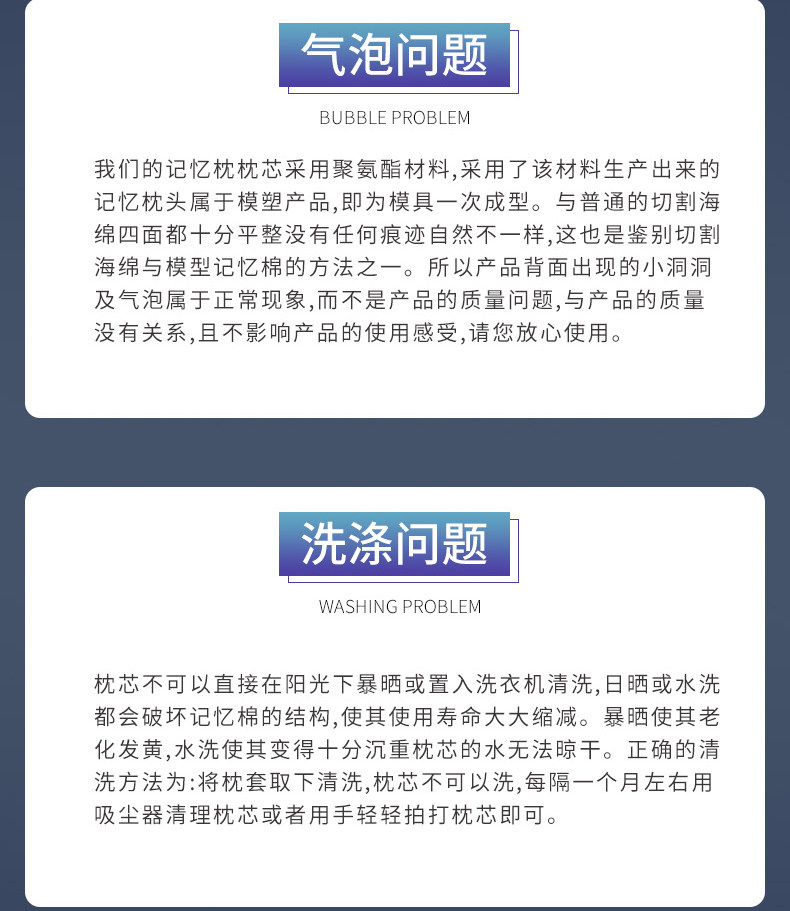 气泡问题

BUBBLE PROBLEM

我们的记忆枕枕芯采用聚氨酯材料,采用了该材料生产出来的记忆枕头属于模塑产品,即为模具一次成型。与普通的切割海绵四面都十分平整没有任何痕迹自然不一样,这也是鉴别切割海绵与模型记忆棉的方法之一。所以产品背面出现的小洞洞及气泡属于正常现象,而不是产品的质量问题,与产品的质量没有关系,且不影响产品的使用感受,请您放心使用。

洗涤问题

WASHING PROBLEM

枕芯不可以直接在阳光下暴晒或置入洗衣机清洗,日晒或水洗都会破坏记忆棉的结构,使其使用寿命大大缩减。暴晒使其老化发黄,水洗使其变得十分沉重枕芯的水无法晾干。正确的清洗方法为:将枕套取下清洗,枕芯不可以洗,每隔一个月左右用吸尘器清理枕芯或者用手轻轻拍打枕芯即可。